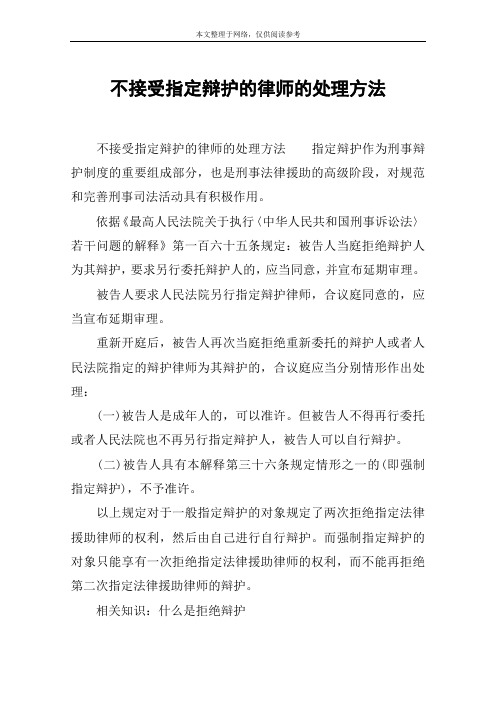 本文整理于网络，仅供阅读参考

不接受指定辩护的律师的处理方法

不接受指定辩护的律师的处理方法　　指定辩护作为刑事辩护制度的重要组成部分，也是刑事法律援助的高级阶段，对规范和完善刑事司法活动具有积极作用。

依据《最高人民法院关于执行〈中华人民共和国刑事诉讼法〉若干问题的解释》第一百六十五条规定：被告人当庭拒绝辩护人为其辩护，要求另行委托辩护人的，应当同意，并宣布延期审理。

被告人要求人民法院另行指定辩护律师，合议庭同意的，应当宣布延期审理。

重新开庭后，被告人再次当庭拒绝重新委托的辩护人或者人民法院指定的辩护律师为其辩护的，合议庭应当分别情形作出处理：

(一)被告人是成年人的，可以准许。但被告人不得再行委托或者人民法院也不再另行指定辩护人，被告人可以自行辩护。

(二)被告人具有本解释第三十六条规定情形之一的(即强制指定辩护)，不予准许。

以上规定对于一般指定辩护的对象规定了两次拒绝指定法律援助律师的权利，然后由自己进行自行辩护。而强制指定辩护的对象只能享有一次拒绝指定法律援助律师的权利，而不能再拒绝第二次指定法律援助律师的辩护。

相关知识：什么是拒绝辩护